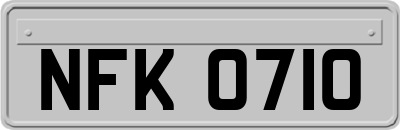 NFK 0710